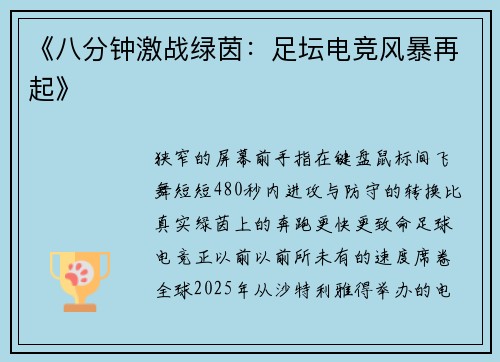 《八分钟激战绿茵：足坛电竞风暴再起》

狭窄的屏幕前手指在键盘鼠标间飞舞短短480秒内进攻与防守的转换比真实绿茵上的奔跑更快更致命足球电竞正以前以前所未有的速度席卷全球2025年从沙特利雅得举办的电